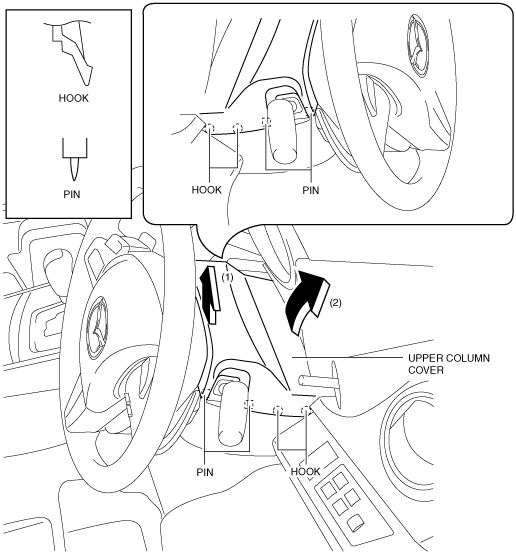 HOOK

PIN

HOOK

PIN

(1)

(2)

UPPER COLUMN COVER

PIN

HOOK